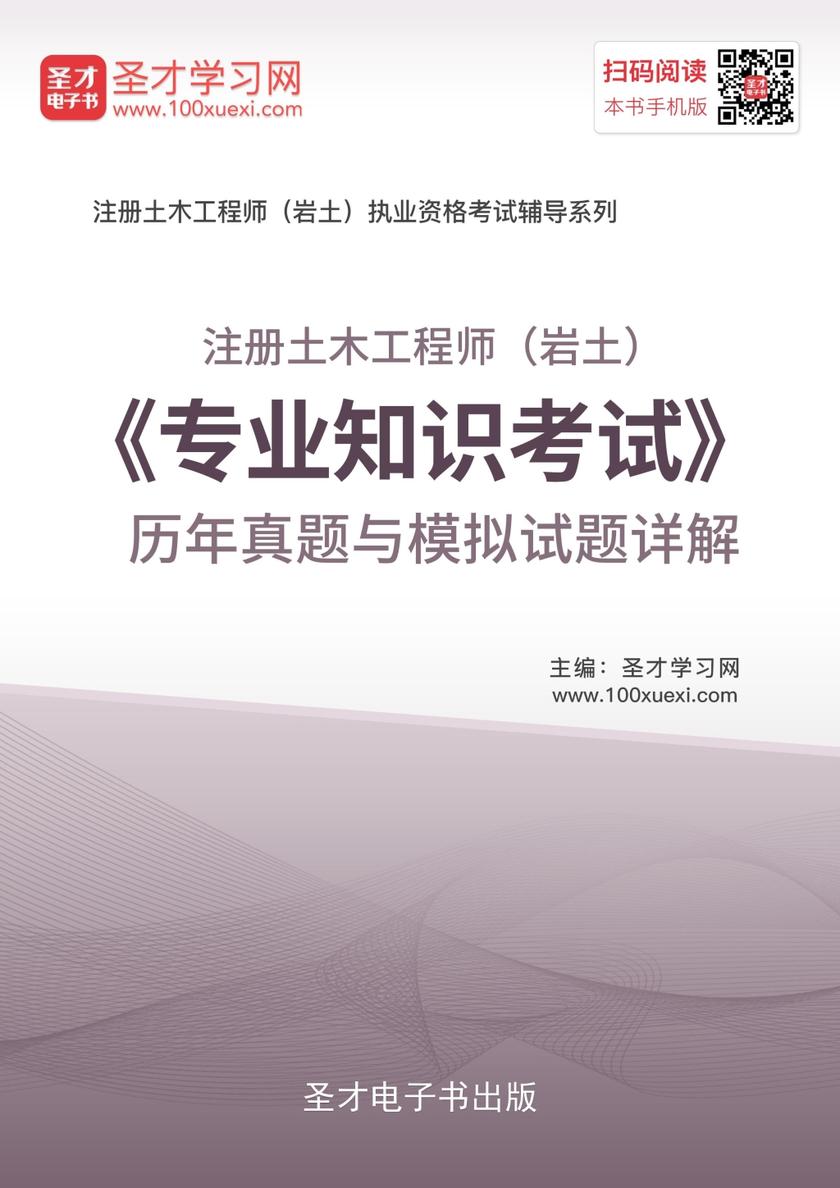 圣才
电子书
圣才学习网
www.100xuexi.com

扫码阅读
本书手机版

注册土木工程师（岩土）执业资格考试辅导系列

注册土木工程师（岩土）
《专业知识考试》
历年真题与模拟试题详解

主编：圣才学习网
www.100xuexi.com

圣才电子书出版